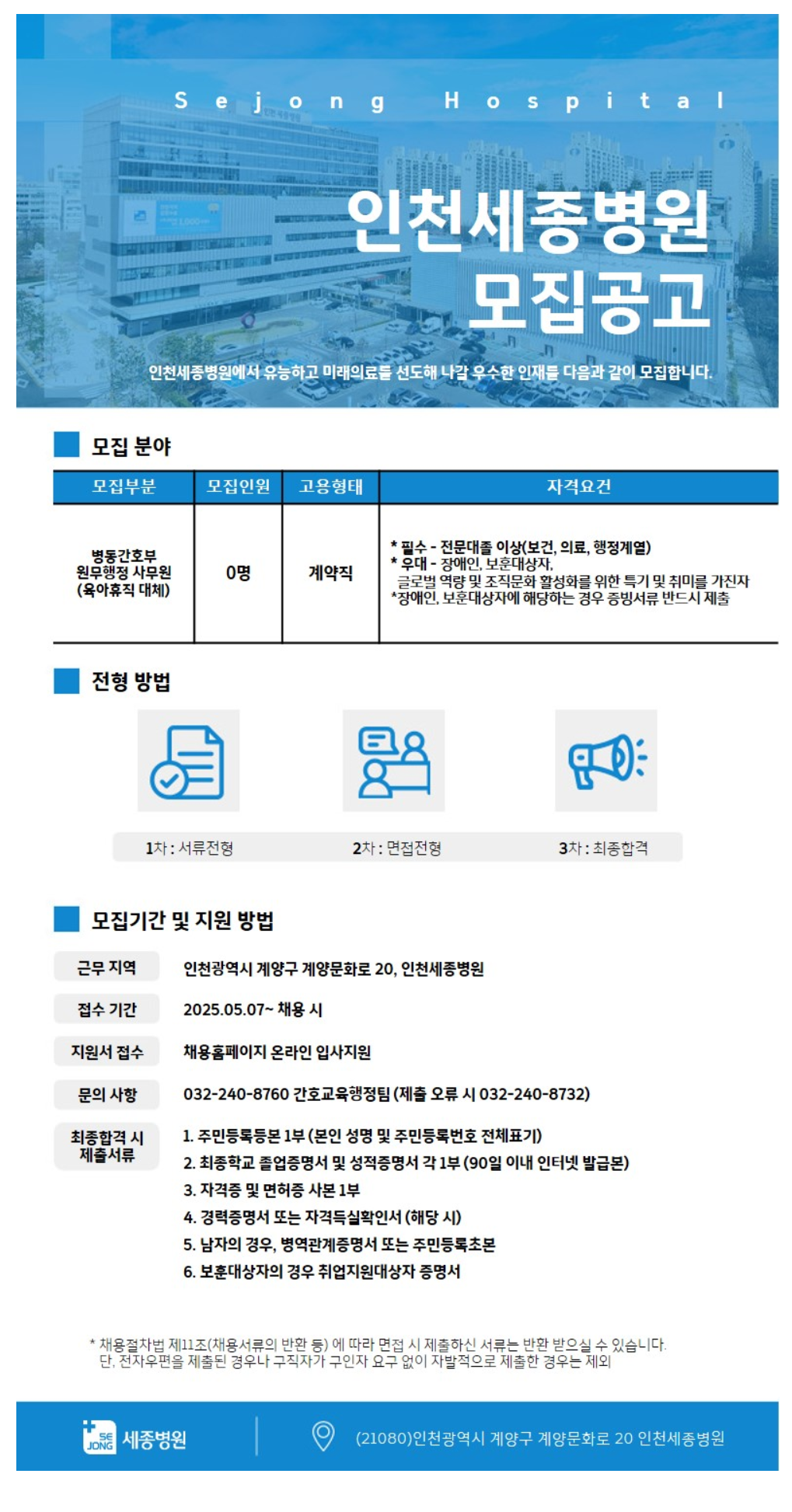 Sejong Hospital

인천세종병원
모집공고

인천세종병원에서 유능하고 미래의료를 선도해 나갈 우수한 인재를 다음과 같이 모집합니다.

모집 분야

| 모집부분 | 모집인원 | 고용형태 | 자격요건 |
|---|---|---|---|
| 병동간호부 원무행정 사무원 (육아휴직 대체) | 0명 | 계약직 | * 필수 - 전문대졸 이상(보건, 의료, 행정계열) * 우대 - 장애인, 보훈대상자, 글로벌 역량 및 조직문화 활성화를 위한 특기 및 취미를 가진자 *장애인, 보훈대상자에 해당하는 경우 증빙서류 반드시 제출 |

전형 방법

1차 : 서류전형
2차 : 면접전형
3차 : 최종합격

모집기간 및 지원 방법

근무 지역 인천광역시 계양구 계양문화로 20, 인천세종병원
접수 기간 2025.05.07~ 채용 시
지원서 접수 채용홈페이지 온라인 입사지원
문의 사항 032-240-8760 간호교육행정팀 (제출 오류 시 032-240-8732)
최종합격 시 제출서류
1. 주민등록등본 1부 (본인 성명 및 주민등록번호 전체표기)
2. 최종학교 졸업증명서 및 성적증명서 각 1부 (90일 이내 인터넷 발급본)
3. 자격증 및 면허증 사본 1부
4. 경력증명서 또는 자격득실확인서 (해당 시)
5. 남자의 경우, 병역관계증명서 또는 주민등록초본
6. 보훈대상자의 경우 취업지원대상자 증명서

* 채용절차법 제11조(채용서류의 반환 등) 에 따라 면접 시 제출하신 서류는 반환 받으실 수 있습니다. 단, 전자우편을 제출된 경우나 구직자가 구인자 요구 없이 자발적으로 제출한 경우는 제외

SE JONG 세종병원 (21080)인천광역시 계양구 계양문화로 20 인천세종병원